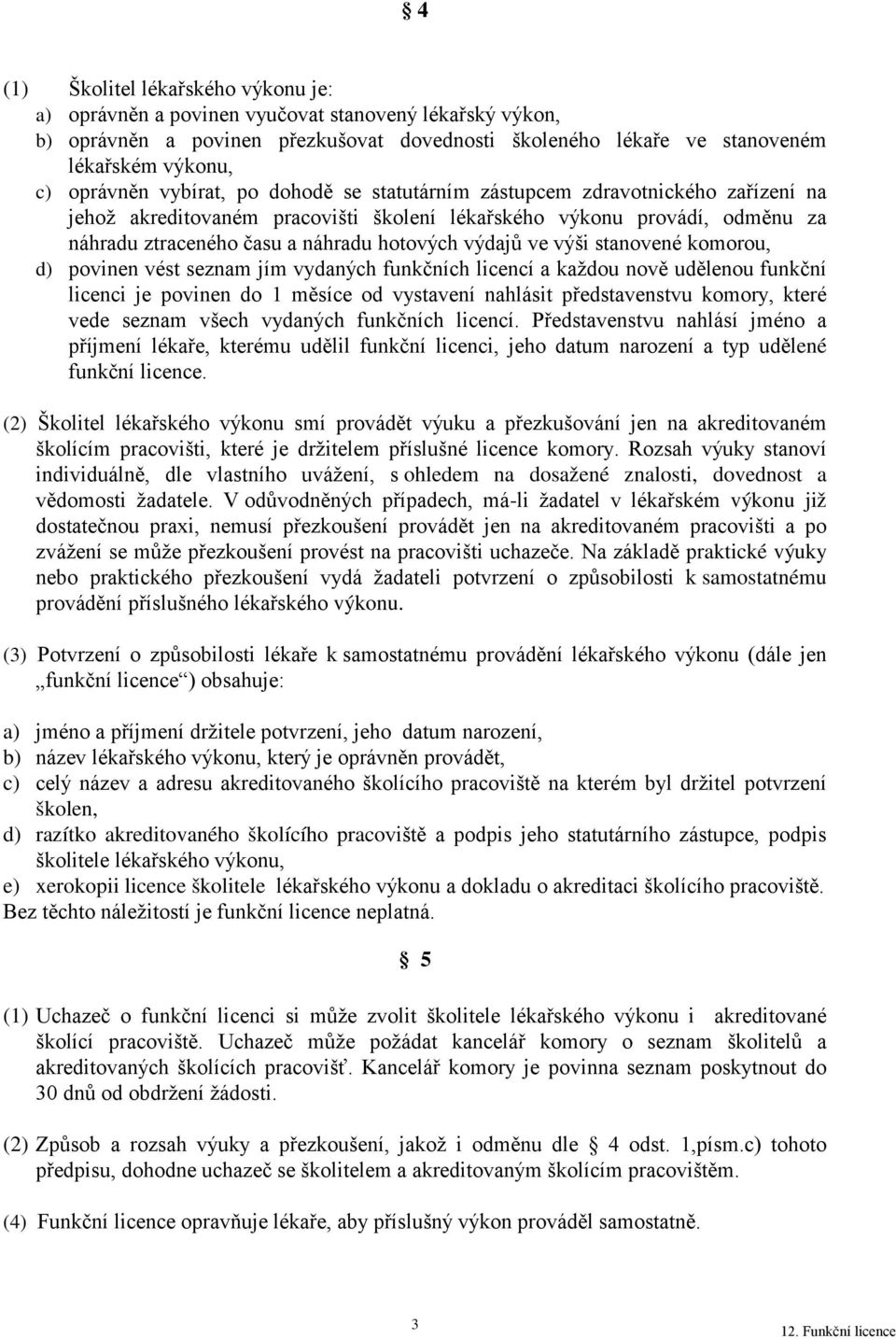 § 4

(1) Školitel lékařského výkonu je:
a) oprávněn a povinen vyučovat stanovený lékařský výkon,
b) oprávněn a povinen přezkušovat dovednosti školeného lékaře ve stanoveném lékařském výkonu,
c) oprávněn vybírat, po dohodě se statutárním zástupcem zdravotnického zařízení na jehož akreditovaném pracovišti školení lékařského výkonu provádí, odměnu za náhradu ztraceného času a náhradu hotových výdajů ve výši stanovené komorou,
d) povinen vést seznam jím vydaných funkčních licencí a každou nově udělenou funkční licenci je povinen do 1 měsíce od vystavení nahlásit představenstvu komory, které vede seznam všech vydaných funkčních licencí. Představenstvu nahlásí jméno a příjmení lékaře, kterému udělil funkční licenci, jeho datum narození a typ udělené funkční licence.

(2) Školitel lékařského výkonu smí provádět výuku a přezkušování jen na akreditovaném školícím pracovišti, které je držitelem příslušné licence komory. Rozsah výuky stanoví individuálně, dle vlastního uvážení, s ohledem na dosažené znalosti, dovednost a vědomosti žadatele. V odůvodněných případech, má-li žadatel v lékařském výkonu již dostatečnou praxi, nemusí přezkoušení provádět jen na akreditovaném pracovišti a po zvážení se může přezkoušení provést na pracovišti uchazeče. Na základě praktické výuky nebo praktického přezkoušení vydá žadateli potvrzení o způsobilosti k samostatnému provádění příslušného lékařského výkonu.

(3) Potvrzení o způsobilosti lékaře k samostatnému provádění lékařského výkonu (dále jen „funkční licence“) obsahuje:

a) jméno a příjmení držitele potvrzení, jeho datum narození,
b) název lékařského výkonu, který je oprávněn provádět,
c) celý název a adresu akreditovaného školícího pracoviště na kterém byl držitel potvrzení školen,
d) razítko akreditovaného školícího pracoviště a podpis jeho statutárního zástupce, podpis školitele lékařského výkonu,
e) xerokopii licence školitele lékařského výkonu a dokladu o akreditaci školícího pracoviště.
Bez těchto náležitostí je funkční licence neplatná.

§ 5

(1) Uchazeč o funkční licenci si může zvolit školitele lékařského výkonu i akreditované školící pracoviště. Uchazeč může požádat kancelář komory o seznam školitelů a akreditovaných školících pracovišť. Kancelář komory je povinna seznam poskytnout do 30 dnů od obdržení žádosti.

(2) Způsob a rozsah výuky a přezkoušení, jakož i odměnu dle § 4 odst. 1,písm.c) tohoto předpisu, dohodne uchazeč se školitelem a akreditovaným školícím pracovištěm.

(4) Funkční licence opravňuje lékaře, aby příslušný výkon prováděl samostatně.

3

12. Funkční licence